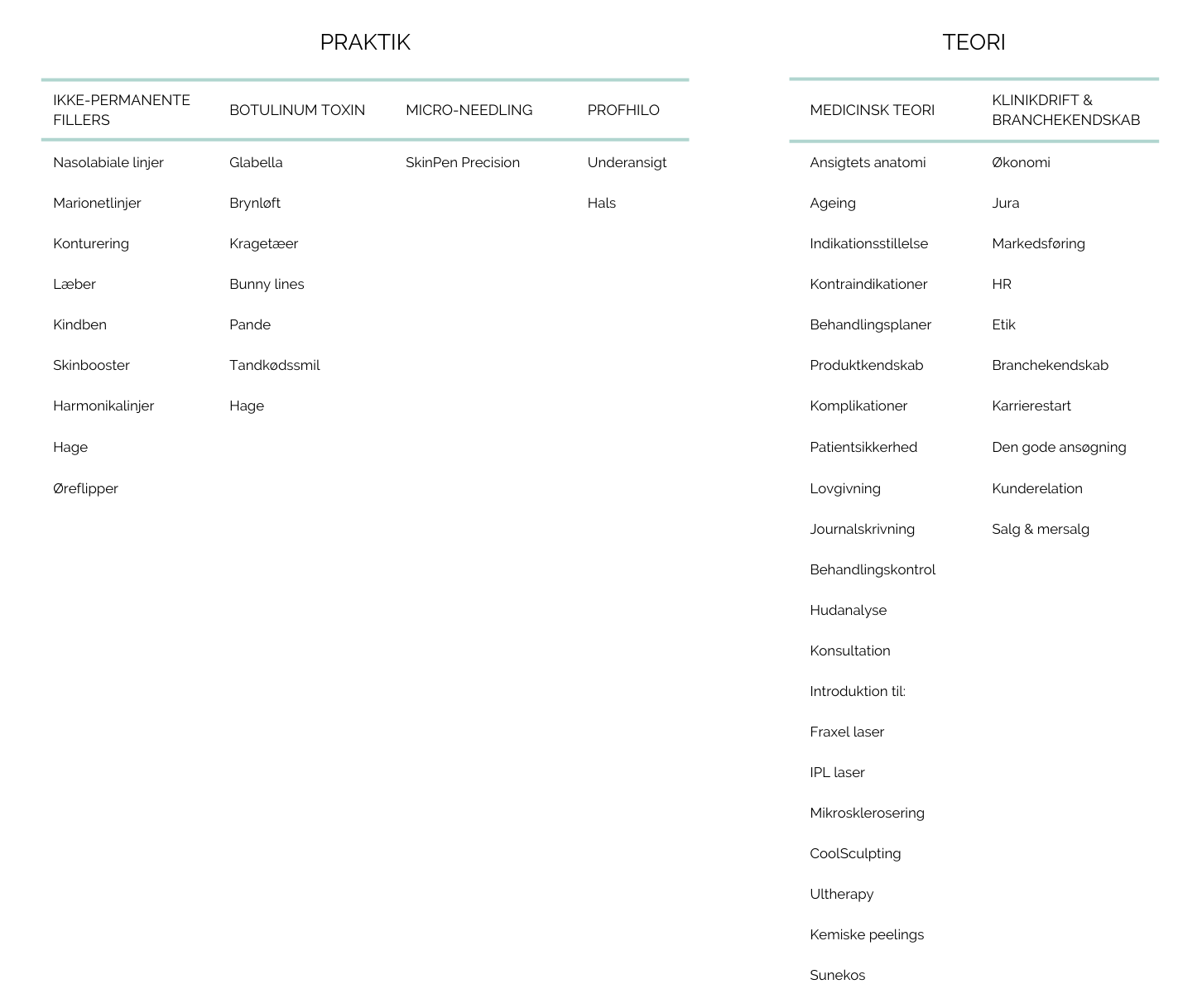 PRAKTIK

| IKKE-PERMANENTE FILLERS | BOTULINUM TOXIN | MICRO-NEEDLING | PROFHILO |
|---|---|---|---|
| Nasolabiale linjer | Glabella | SkinPen Precision | Underansigt |
| Marionetlinjer | Brynløft | | Hals |
| Konturering | Kragetæer | | |
| Læber | Bunny lines | | |
| Kindben | Pande | | |
| Skinbooster | Tandkødssmil | | |
| Harmonikalinjer | Hage | | |
| Hage | | | |
| Øreflipper | | | |

TEORI

| MEDICINSK TEORI | KLINIKDRIFT & BRANCHEKENDSKAB |
|---|---|
| Ansigtets anatomi | Økonomi |
| Ageing | Jura |
| Indikationsstillelse | Markedsføring |
| Kontraindikationer | HR |
| Behandlingsplaner | Etik |
| Produktkendskab | Branchekendskab |
| Komplikationer | Karrierestart |
| Patientsikkerhed | Den gode ansøgning |
| Lovgivning | Kunderelation |
| Journalskrivning | Salg & mersalg |
| Behandlingskontrol | |
| Hudanalyse | |
| Konsultation | |
| Introduktion til: | |
| Fraxel laser | |
| IPL laser | |
| Mikrosklerosering | |
| CoolSculpting | |
| Ultherapy | |
| Kemiske peelings | |
| Sunekos | |